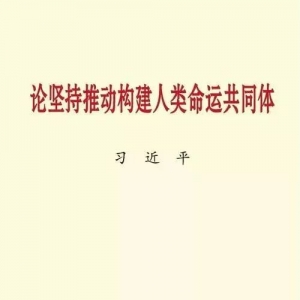 论坚持推动构建人类命运共同体

习 近 平